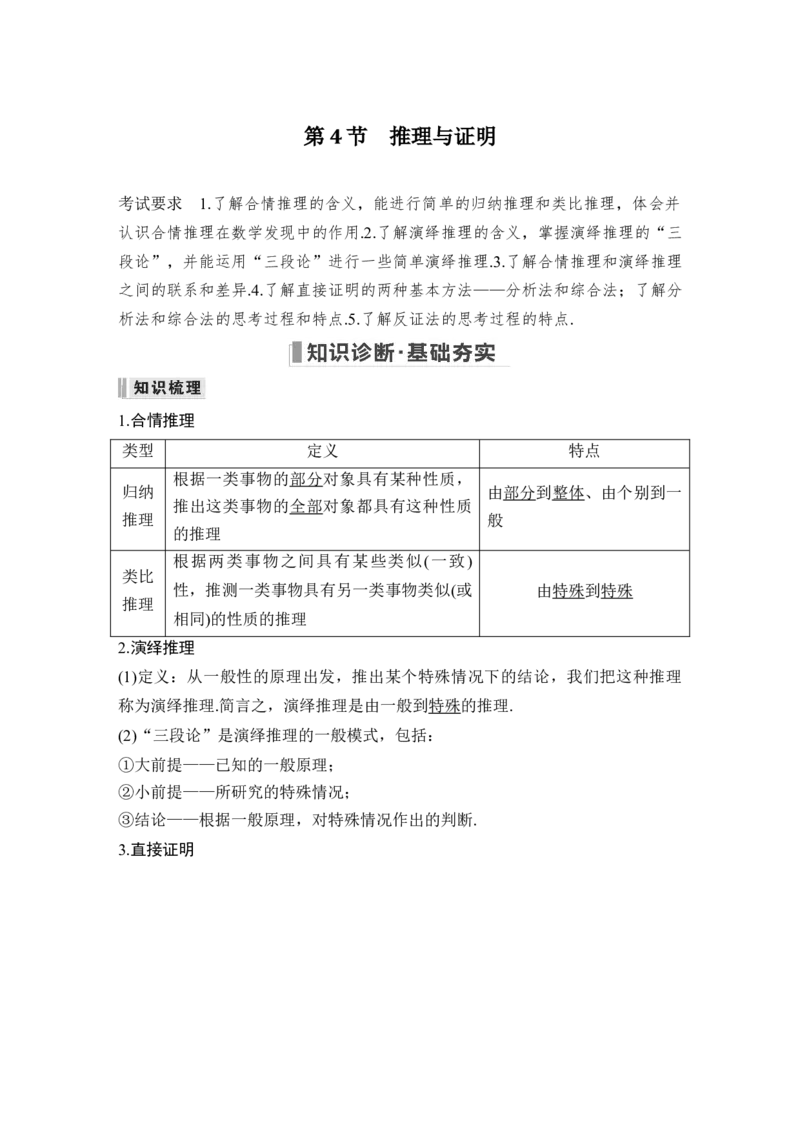 第 4 节　推理与证明

考试要求　1.了解合情推理的含义，能进行简单的归纳推理和类比推理，体会并认识合情推理在数学发现中的作用.2.了解演绎推理的含义，掌握演绎推理的“三段论”，并能运用“三段论”进行一些简单演绎推理.3.了解合情推理和演绎推理之间的联系和差异.4.了解直接证明的两种基本方法——分析法和综合法；了解分析法和综合法的思考过程和特点.5.了解反证法的思考过程的特点.

知识诊断·基础夯实

知识梳理

1.合情推理

| 类型 | 定义 | 特点 |
|---|---|---|
| 归纳推理 | 根据一类事物的部分对象具有某种性质，推出这类事物的全部对象都具有这种性质的推理 | 由部分到整体、由个别到一般 |
| 类比推理 | 根据两类事物之间具有某些类似(一致)性，推测一类事物具有另一类事物类似(或相同)的性质的推理 | 由特殊到特殊 |

2.演绎推理

(1)定义：从一般性的原理出发，推出某个特殊情况下的结论，我们把这种推理称为演绎推理.简言之，演绎推理是由一般到特殊的推理.

(2)“三段论”是演绎推理的一般模式，包括：

①大前提——已知的一般原理；

②小前提——所研究的特殊情况；

③结论——根据一般原理，对特殊情况作出的判断.

3.直接证明